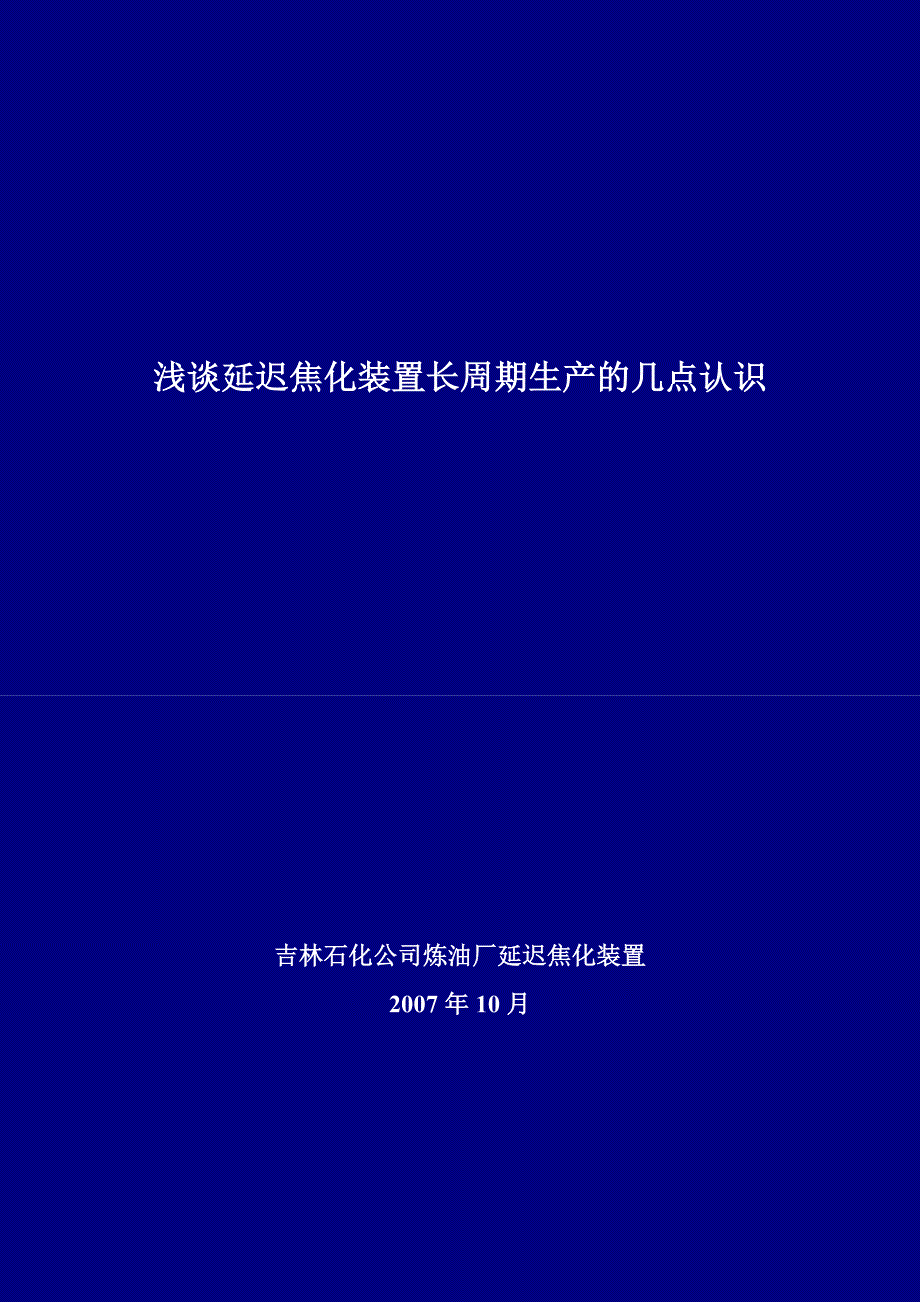 浅谈延迟焦化装置长周期生产的几点认识

吉林石化公司炼油厂延迟焦化装置

2007 年 10 月